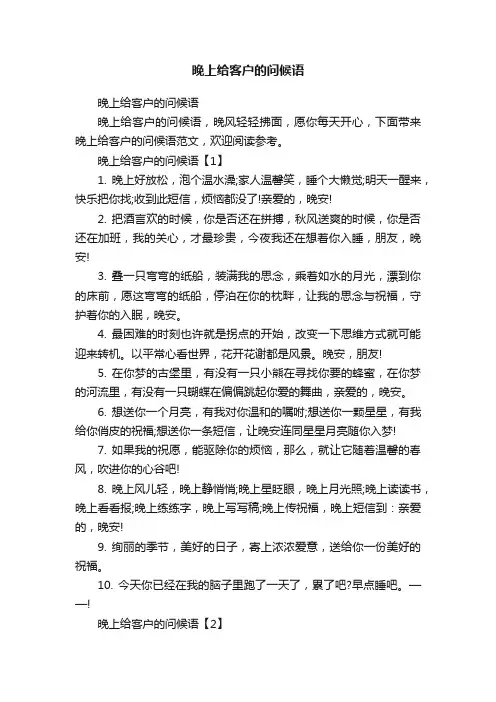 晚上给客户的问候语

晚上给客户的问候语

晚上给客户的问候语，晚风轻轻拂面，愿你每天开心，下面带来晚上给客户的问候语范文，欢迎阅读参考。

晚上给客户的问候语【1】

1. 晚上好放松，泡个温水澡;家人温馨笑，睡个大懒觉;明天一醒来，快乐把你找;收到此短信，烦恼都没了!亲爱的，晚安!

2. 把酒言欢的时候，你是否还在拼搏，秋风送爽的时候，你是否还在加班，我的关心，才最珍贵，今夜我还在想着你入睡，朋友，晚安!

3. 叠一只弯弯的纸船，装满我的思念，乘着如水的月光，漂到你的床前，愿这弯弯的纸船，停泊在你的枕畔，让我的思念与祝福，守护着你的入眠，晚安。

4. 最困难的时刻也许就是拐点的开始，改变一下思维方式就可能迎来转机。以平常心看世界，花开花谢都是风景。晚安，朋友!

5. 在你梦的古堡里，有没有一只小熊在寻找你要的蜂蜜，在你梦的河流里，有没有一只蝴蝶在偏偏跳起你爱的舞曲，亲爱的，晚安。

6. 想送你一个月亮，有我对你温和的嘱咐;想送你一颗星星，有我给你俏皮的祝福;想送你一条短信，让晚安连同星星月亮随你入梦!

7. 如果我的祝愿，能驱除你的烦恼，那么，就让它随着温馨的春风，吹进你的心谷吧!

8. 晚上风儿轻，晚上静悄悄;晚上星眨眼，晚上月光照;晚上读读书，晚上看看报;晚上练练字，晚上写写稿;晚上传祝福，晚上短信到：亲爱的，晚安!

9. 绚丽的季节，美好的日子，寄上浓浓爱意，送给你一份美好的祝福。

10. 今天你已经在我的脑子里跑了一天了，累了吧?早点睡吧。——!

晚上给客户的问候语【2】